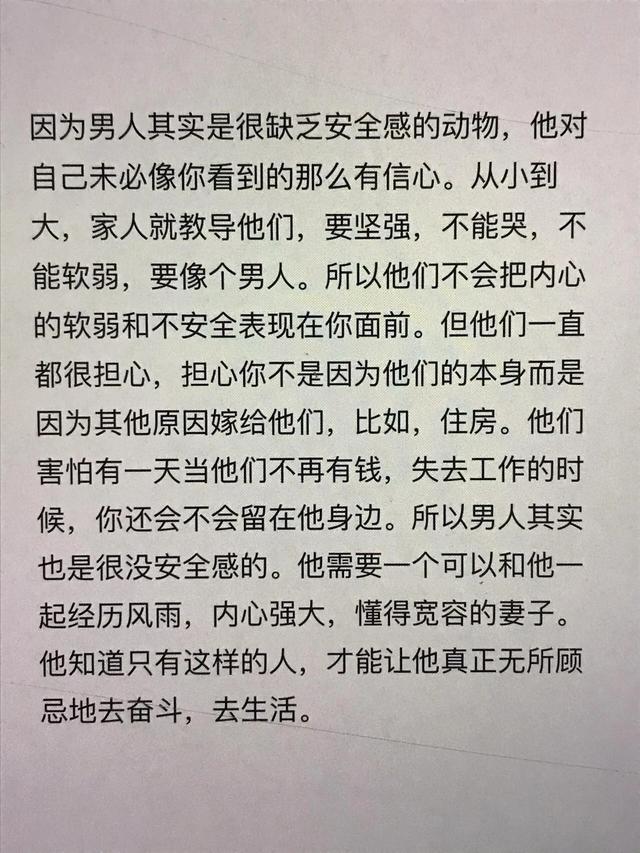 因为男人其实是很缺乏安全感的动物，他对自己未必像你看到的那么有信心。从小到大，家人就教导他们，要坚强，不能哭，不能软弱，要像个男人。所以他们不会把内心的软弱和不安全表现在你面前。但他们一直都很担心，担心你不是因为他们的本身而是因为其他原因嫁给他们，比如，住房。他们害怕有一天当他们不再有钱，失去工作的时候，你还会不会留在他身边。所以男人其实也是很没安全感的。他需要一个可以和他一起经历风雨，内心强大，懂得宽容的妻子。他知道只有这样的人，才能让他真正无所顾忌地去奋斗，去生活。